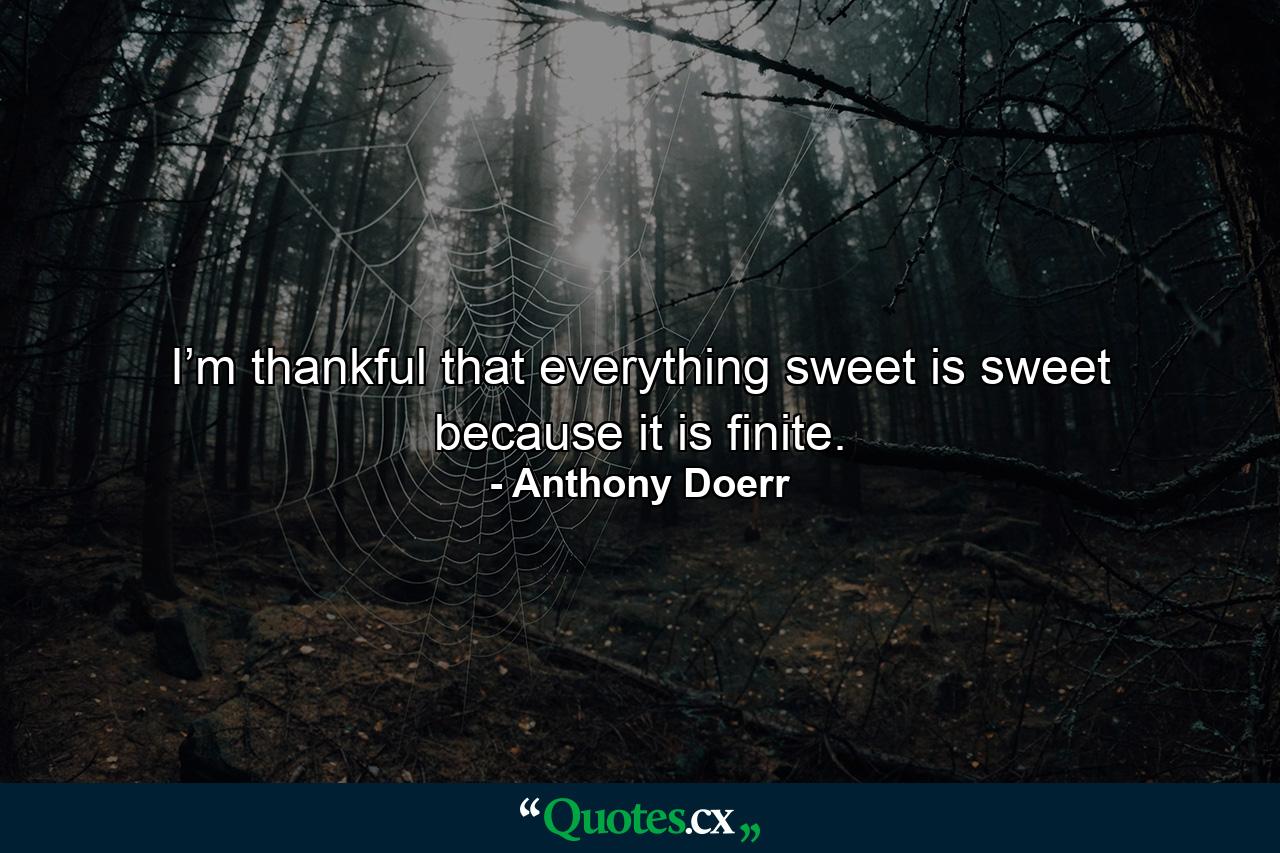 I’m thankful that everything sweet is sweet because it is finite.
- Anthony Doerr

“Quotes.cx„